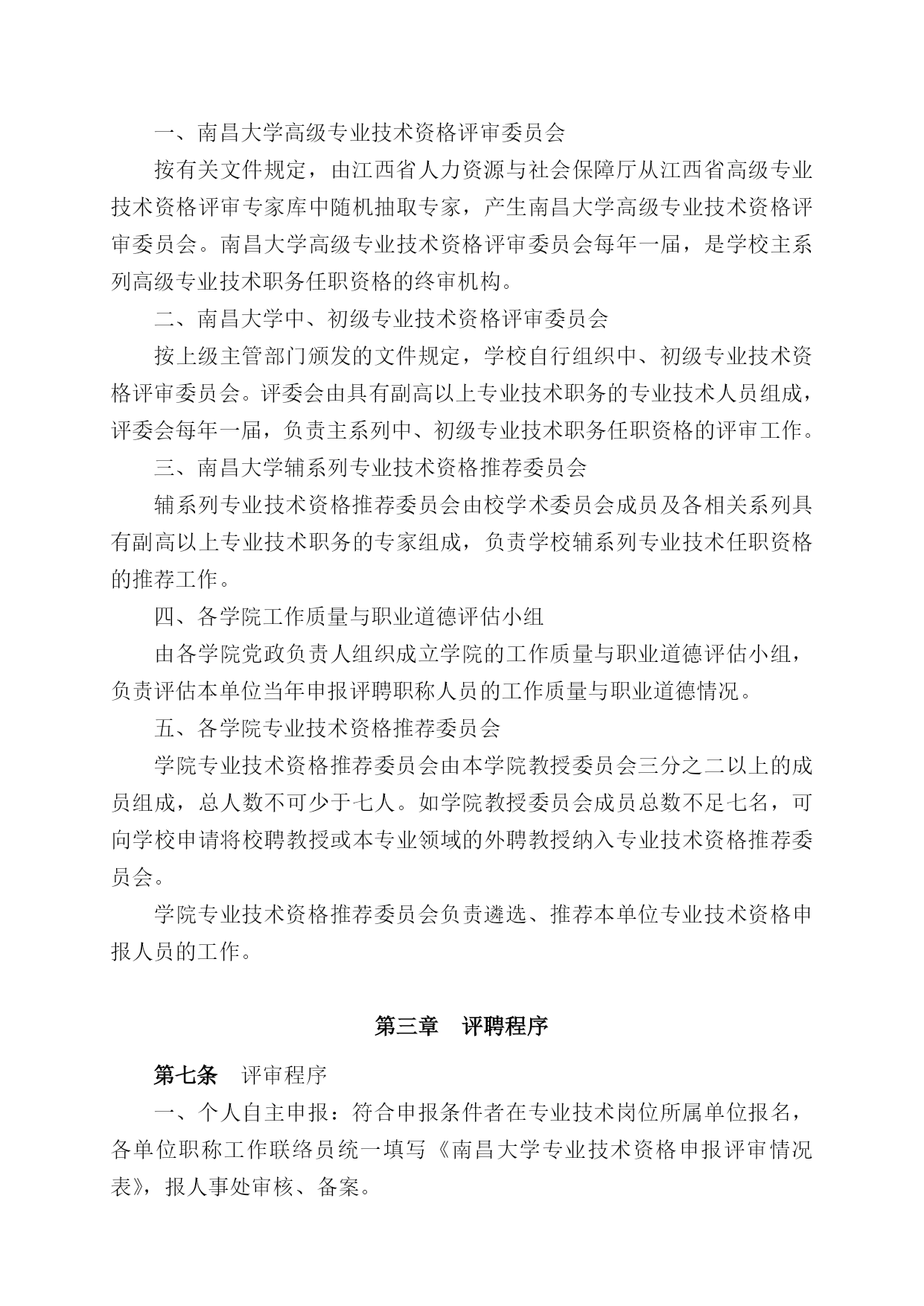 一、南昌大学高级专业技术资格评审委员会

按有关文件规定，由江西省人力资源与社会保障厅从江西省高级专业技术资格评审专家库中随机抽取专家，产生南昌大学高级专业技术资格评审委员会。南昌大学高级专业技术资格评审委员会每年一届，是学校主系列高级专业技术职务任职资格的终审机构。

二、南昌大学中、初级专业技术资格评审委员会

按上级主管部门颁发的文件规定，学校自行组织中、初级专业技术资格评审委员会。评委会由具有副高以上专业技术职务的专业技术人员组成，评委会每年一届，负责主系列中、初级专业技术职务任职资格的评审工作。

三、南昌大学辅系列专业技术资格推荐委员会

辅系列专业技术资格推荐委员会由校学术委员会成员及各相关系列具有副高以上专业技术职务的专家组成，负责学校辅系列专业技术任职资格的推荐工作。

四、各学院工作质量与职业道德评估小组

由各学院党政负责人组织成立学院的工作质量与职业道德评估小组，负责评估本单位当年申报评聘职称人员的工作质量与职业道德情况。

五、各学院专业技术资格推荐委员会

学院专业技术资格推荐委员会由本学院教授委员会三分之二以上的成员组成，总人数不可少于七人。如学院教授委员会成员总数不足七名，可向学校申请将校聘教授或本专业领域的外聘教授纳入专业技术资格推荐委员会。

学院专业技术资格推荐委员会负责遴选、推荐本单位专业技术资格申报人员的工作。

第三章　评聘程序

第七条　评审程序

一、个人自主申报：符合申报条件者在专业技术岗位所属单位报名，各单位职称工作联络员统一填写《南昌大学专业技术资格申报评审情况表》，报人事处审核、备案。